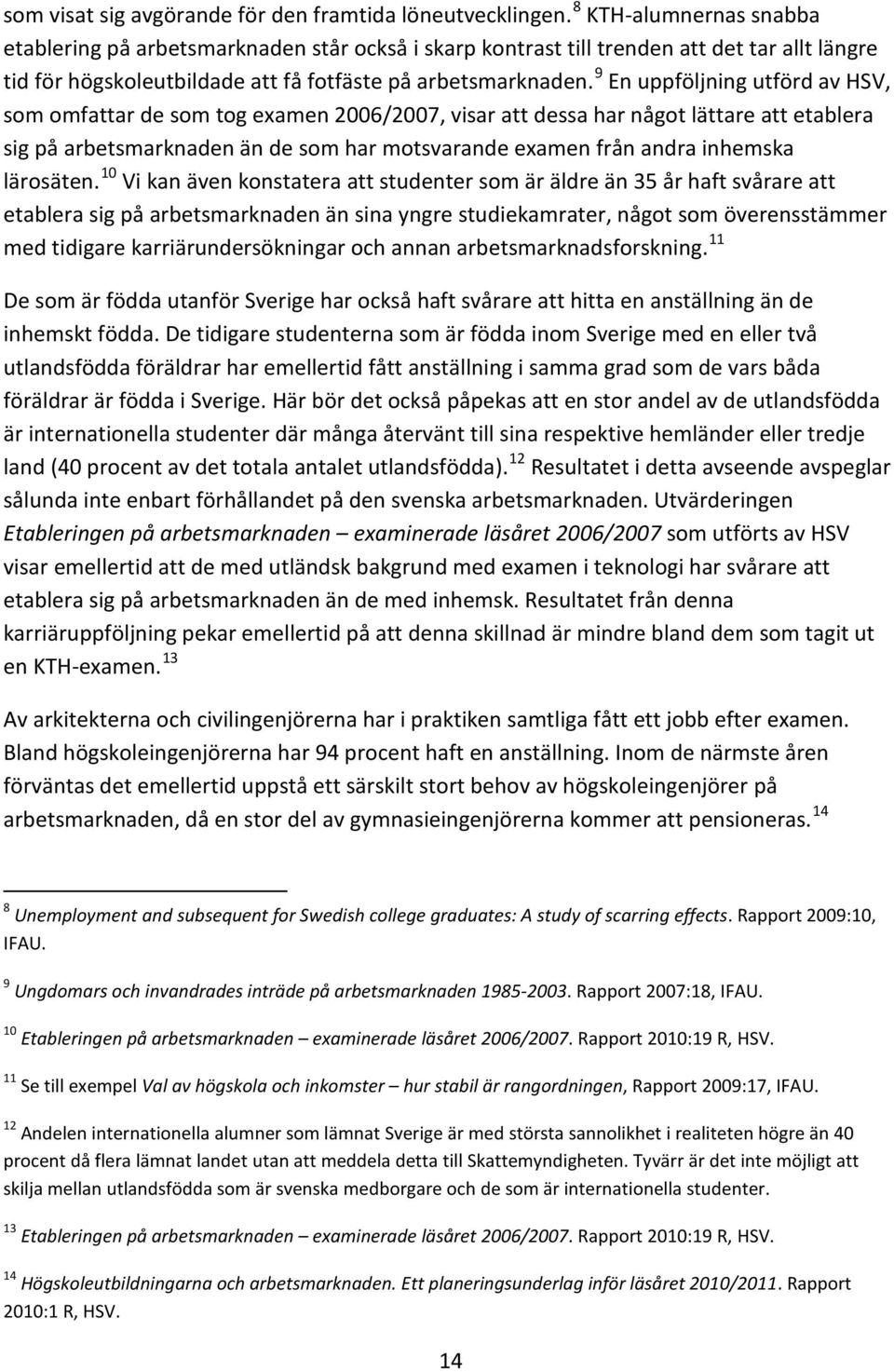 som visat sig avgörande för den framtida löneutvecklingen. $^{8}$ KTH-alumnernas snabba etablering på arbetsmarknaden står också i skarp kontrast till trenden att det tar allt längre tid för högskoleutbildade att få fotfäste på arbetsmarknaden. $^{9}$ En uppföljning utförd av HSV, som omfattar de som tog examen 2006/2007, visar att dessa har något lättare att etablera sig på arbetsmarknaden än de som har motsvarande examen från andra inhemska lärosäten. $^{10}$ Vi kan även konstatera att studenter som är äldre än 35 år haft svårare att etablera sig på arbetsmarknaden än sina yngre studiekamrater, något som överensstämmer med tidigare karriärundersökningar och annan arbetsmarknadsforskning. $^{11}$

De som är födda utanför Sverige har också haft svårare att hitta en anställning än de inhemskt födda. De tidigare studenterna som är födda inom Sverige med en eller två utlandsfödda föräldrar har emellertid fått anställning i samma grad som de vars båda föräldrar är födda i Sverige. Här bör det också påpekas att en stor andel av de utlandsfödda är internationella studenter där många återvänt till sina respektive hemländer eller tredje land (40 procent av det totala antalet utlandsfödda). $^{12}$ Resultatet i detta avseende avspeglar sålunda inte enbart förhållandet på den svenska arbetsmarknaden. Utvärderingen Etableringen på arbetsmarknaden – examinerade läsåret 2006/2007 som utförts av HSV visar emellertid att de med utländsk bakgrund med examen i teknologi har svårare att etablera sig på arbetsmarknaden än de med inhemsk. Resultatet från denna karriäruppföljning pekar emellertid på att denna skillnad är mindre bland dem som tagit ut en KTH-examen. $^{13}$

Av arkitekterna och civilingenjörerna har i praktiken samtliga fått ett jobb efter examen. Bland högskoleingenjörerna har 94 procent haft en anställning. Inom de närmste åren förväntas det emellertid uppstå ett särskilt stort behov av högskoleingenjörer på arbetsmarknaden, då en stor del av gymnasieingenjörerna kommer att pensioneras. $^{14}$

$^{8}$ Unemployment and subsequent for Swedish college graduates: A study of scarring effects. Rapport 2009:10, IFAU.

$^{9}$ Ungdomars och invandrades inträde på arbetsmarknaden 1985-2003. Rapport 2007:18, IFAU.

$^{10}$ Etableringen på arbetsmarknaden – examinerade läsåret 2006/2007. Rapport 2010:19 R, HSV.

$^{11}$ Se till exempel Val av högskola och inkomster – hur stabil är rangordningen, Rapport 2009:17, IFAU.

$^{12}$ Andelen internationella alumner som lämnat Sverige är med största sannolikhet i realiteten högre än 40 procent då flera lämnat landet utan att meddela detta till Skattemyndigheten. Tyvärr är det inte möjligt att skilja mellan utlandsfödda som är svenska medborgare och de som är internationella studenter.

$^{13}$ Etableringen på arbetsmarknaden – examinerade läsåret 2006/2007. Rapport 2010:19 R, HSV.

$^{14}$ Högskoleutbildningarna och arbetsmarknaden. Ett planeringsunderlag inför läsåret 2010/2011. Rapport 2010:1 R, HSV.

14